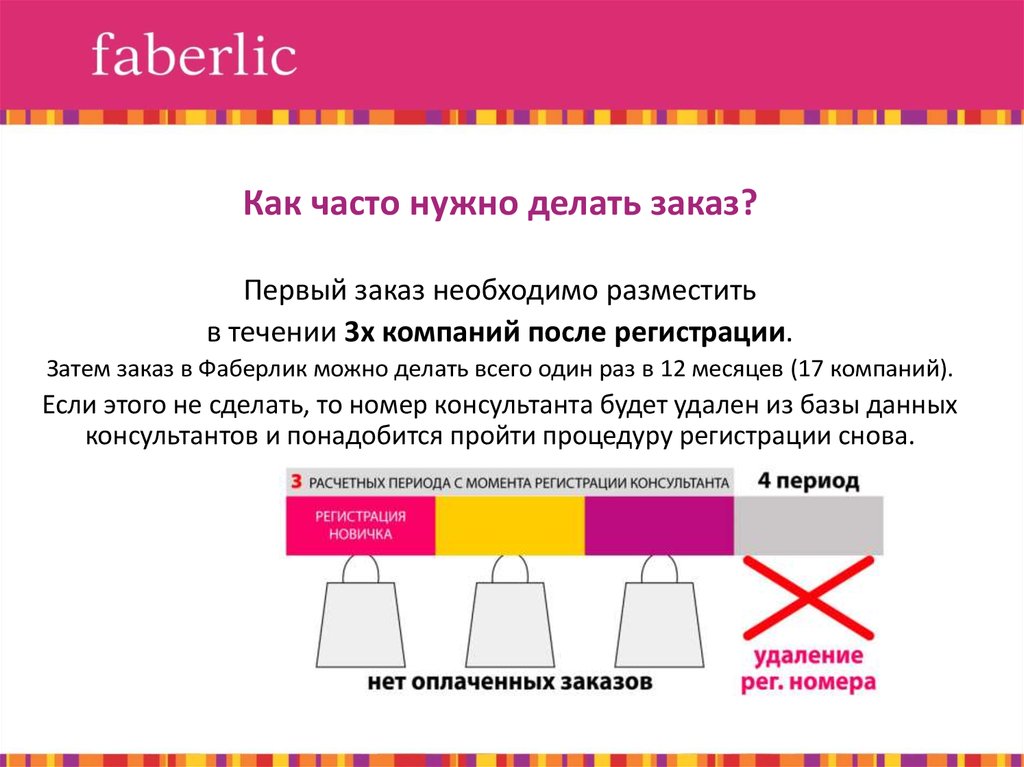 faberlic

Как часто нужно делать заказ?

Первый заказ необходимо разместить в течении 3х компаний после регистрации.

Затем заказ в Фаберлик можно делать всего один раз в 12 месяцев (17 компаний).

Если этого не сделать, то номер консультанта будет удален из базы данных консультантов и понадобится пройти процедуру регистрации снова.

3 РАСЧЕТНЫХ ПЕРИОДА С МОМЕНТА РЕГИСТРАЦИИ КОНСУЛЬТАНТА

4 период

РЕГИСТРАЦИЯ НОВИЧКА

нет оплаченных заказов

удаление рег. номера